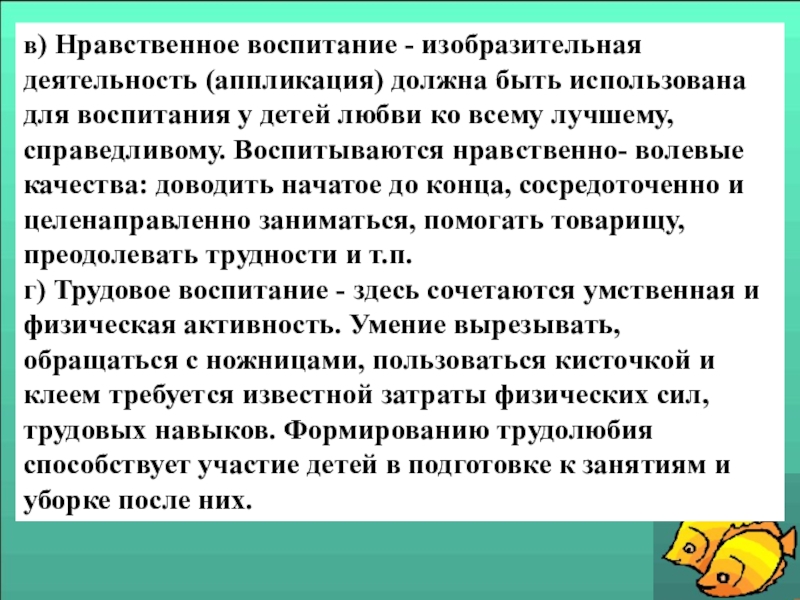 в) Нравственное воспитание - изобразительная деятельность (аппликация) должна быть использована для воспитания у детей любви ко всему лучшему, справедливому. Воспитываются нравственно- волевые качества: доводить начатое до конца, сосредоточенно и целенаправленно заниматься, помогать товарищу, преодолевать трудности и т.п.

г) Трудовое воспитание - здесь сочетаются умственная и физическая активность. Умение вырезывать, обращаться с ножницами, пользоваться кисточкой и клеем требуется известной затраты физических сил, трудовых навыков. Формированию трудолюбия способствует участие детей в подготовке к занятиям и уборке после них.